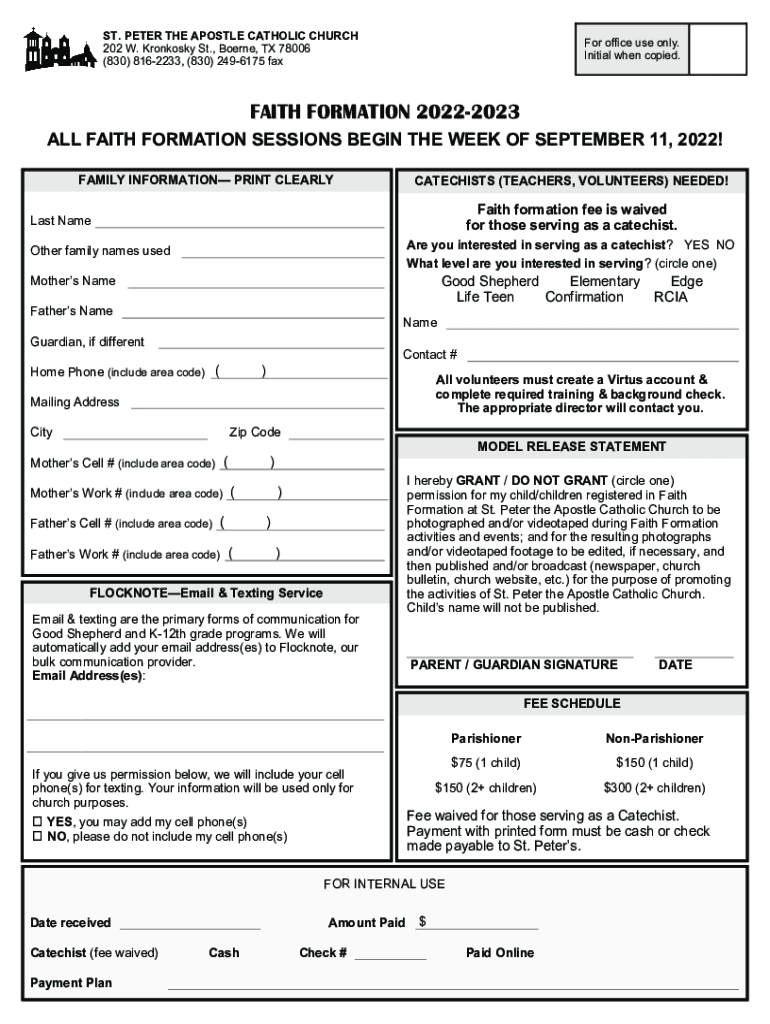 ST. PETER THE APOSTLE CATHOLIC CHURCH
202 W. Kronkosky St., Boerne, TX 78006
(830) 816-2233, (830) 249-6175 fax

For office use only. Initial when copied.

FAITH FORMATION 2022-2023

ALL FAITH FORMATION SESSIONS BEGIN THE WEEK OF SEPTEMBER 11, 2022!

FAMILY INFORMATION— PRINT CLEARLY

Last Name

Other family names used

Mother's Name

Father's Name

Guardian, if different

Home Phone (include area code) ( )

Mailing Address

City Zip Code

Mother's Cell # (include area code) ( )

Mother's Work # (include area code) ( )

Father's Cell # (include area code) ( )

Father's Work # (include area code) ( )

FLOCKNOTE—Email & Texting Service

Email & texting are the primary forms of communication for Good Shepherd and K-12th grade programs. We will automatically add your email address(es) to Flocknote, our bulk communication provider.
Email Address(es):

If you give us permission below, we will include your cell phone(s) for texting. Your information will be used only for church purposes.
☐ YES, you may add my cell phone(s)
☐ NO, please do not include my cell phone(s)

CATECHISTS (TEACHERS, VOLUNTEERS) NEEDED!

Faith formation fee is waived for those serving as a catechist.

Are you interested in serving as a catechist? YES NO
What level are you interested in serving? (circle one)
Good Shepherd Elementary Edge
Life Teen Confirmation RCIA

Name

Contact #

All volunteers must create a Virtus account & complete required training & background check. The appropriate director will contact you.

MODEL RELEASE STATEMENT

I hereby GRANT / DO NOT GRANT (circle one) permission for my child/children registered in Faith Formation at St. Peter the Apostle Catholic Church to be photographed and/or videotaped during Faith Formation activities and events; and for the resulting photographs and/or videotaped footage to be edited, if necessary, and then published and/or broadcast (newspaper, church bulletin, church website, etc.) for the purpose of promoting the activities of St. Peter the Apostle Catholic Church. Child's name will not be published.

PARENT / GUARDIAN SIGNATURE DATE

FEE SCHEDULE

| Parishioner | Non-Parishioner |
|---|---|
| $75 (1 child) | $150 (1 child) |
| $150 (2+ children) | $300 (2+ children) |

Fee waived for those serving as a Catechist. Payment with printed form must be cash or check made payable to St. Peter's.

FOR INTERNAL USE

Date received Amount Paid $

Catechist (fee waived) Cash Check # Paid Online

Payment Plan